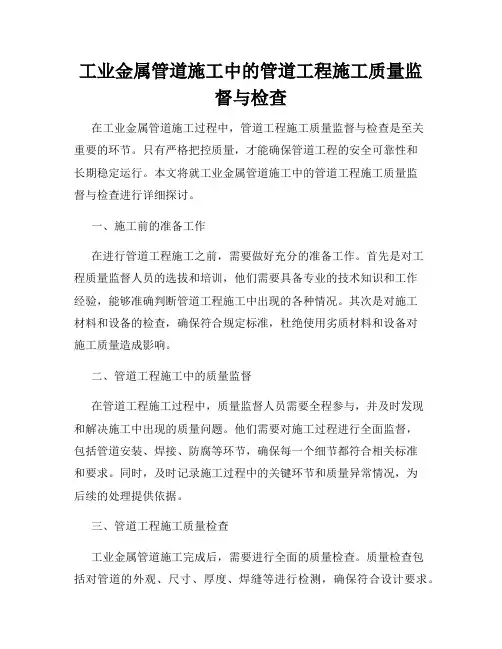 工业金属管道施工中的管道工程施工质量监督与检查

在工业金属管道施工过程中，管道工程施工质量监督与检查是至关重要的环节。只有严格把控质量，才能确保管道工程的安全可靠性和长期稳定运行。本文将就工业金属管道施工中的管道工程施工质量监督与检查进行详细探讨。

一、施工前的准备工作

在进行管道工程施工之前，需要做好充分的准备工作。首先是对工程质量监督人员的选拔和培训，他们需要具备专业的技术知识和工作经验，能够准确判断管道工程施工中出现的各种情况。其次是对施工材料和设备的检查，确保符合规定标准，杜绝使用劣质材料和设备对施工质量造成影响。

二、管道工程施工中的质量监督

在管道工程施工过程中，质量监督人员需要全程参与，并及时发现和解决施工中出现的质量问题。他们需要对施工过程进行全面监督，包括管道安装、焊接、防腐等环节，确保每一个细节都符合相关标准和要求。同时，及时记录施工过程中的关键环节和质量异常情况，为后续的处理提供依据。

三、管道工程施工质量检查

工业金属管道施工完成后，需要进行全面的质量检查。质量检查包括对管道的外观、尺寸、厚度、焊缝等进行检测，确保符合设计要求。